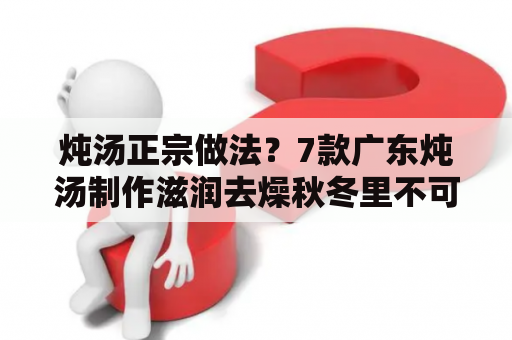 炖汤正宗做法？7款广东炖汤制作滋润去燥秋冬里不可